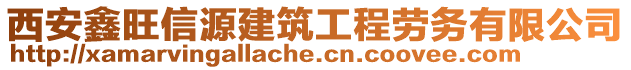 西安鑫旺信源建筑工程劳务有限公司
http://xamarvingallache.cn.coovee.com